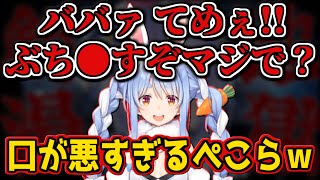 ババァ てめぇ!!
ぶち●すぞマジで？

口が悪すぎるぺこらw